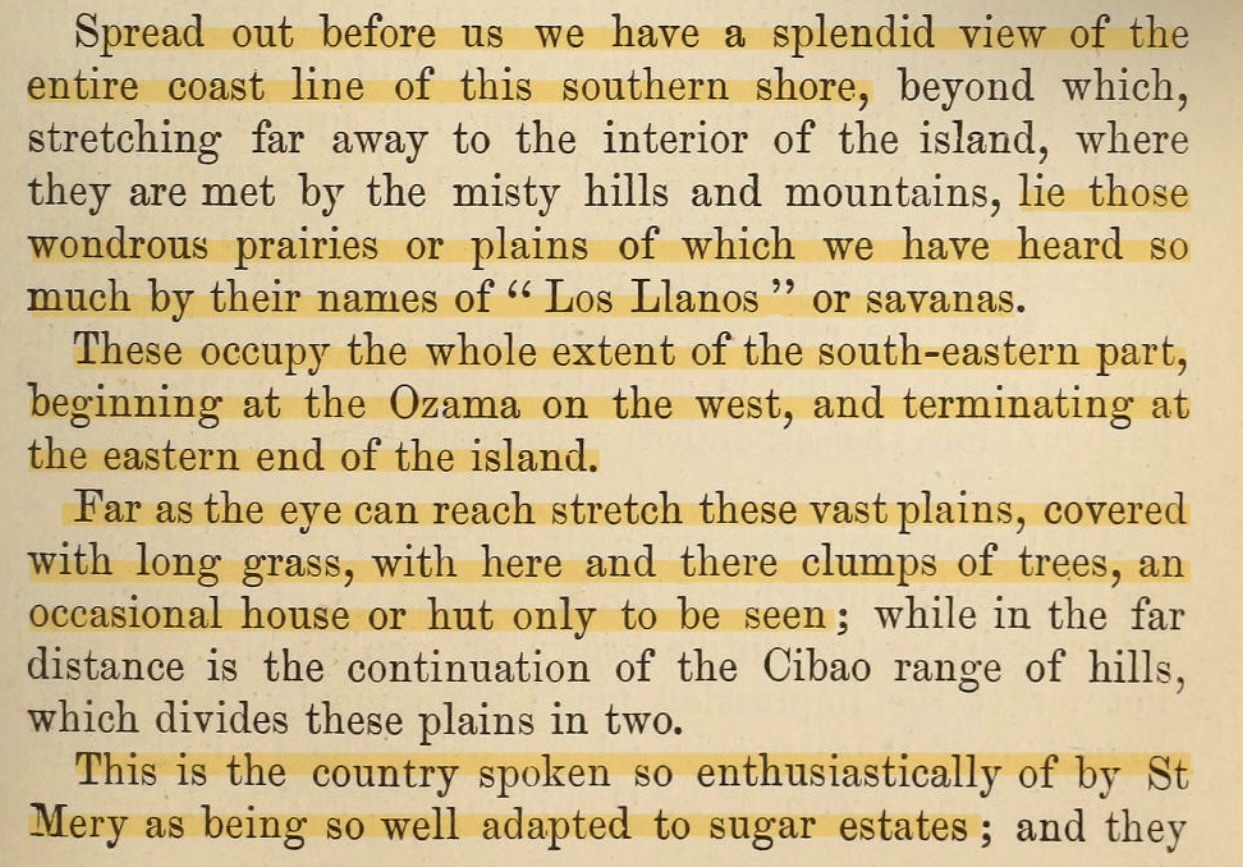 Spread out before us we have a splendid view of the entire coast line of this southern shore, beyond which, stretching far away to the interior of the island, where they are met by the misty hills and mountains, lie those wondrous prairies or plains of which we have heard so much by their names of "Los Llanos" or savanas.

These occupy the whole extent of the south-eastern part, beginning at the Ozama on the west, and terminating at the eastern end of the island.

Far as the eye can reach stretch these vast plains, covered with long grass, with here and there clumps of trees, an occasional house or hut only to be seen; while in the far distance is the continuation of the Cibao range of hills, which divides these plains in two.

This is the country spoken so enthusiastically of by St Mery as being so well adapted to sugar estates; and they